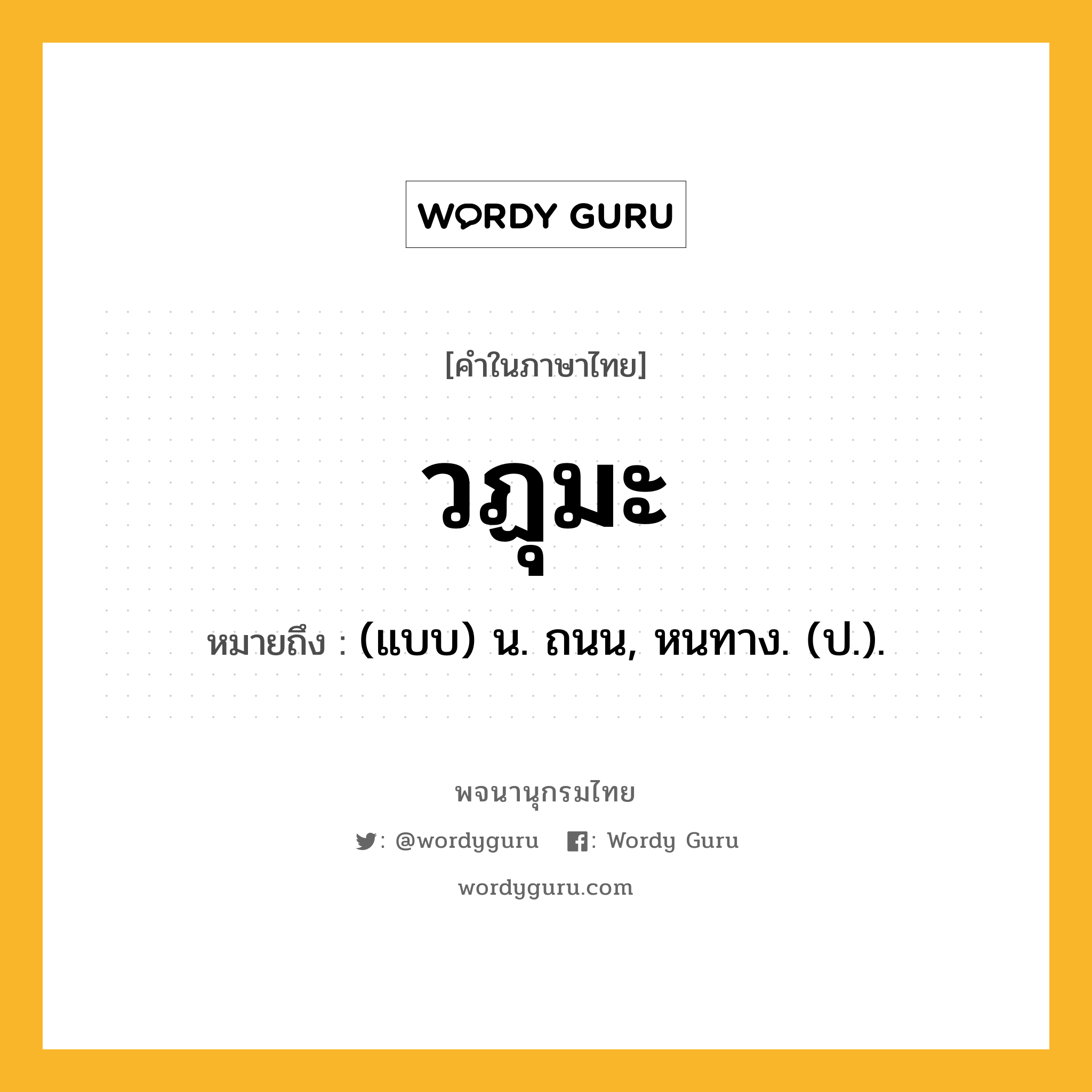 WORDY GURU

[คำในภาษาไทย]

วฏุมะ

หมายถึง : (แบบ) น. ถนน, หนทาง. (ป.).

พจนานุกรมไทย

: @wordyguru : Wordy Guru

wordyguru.com